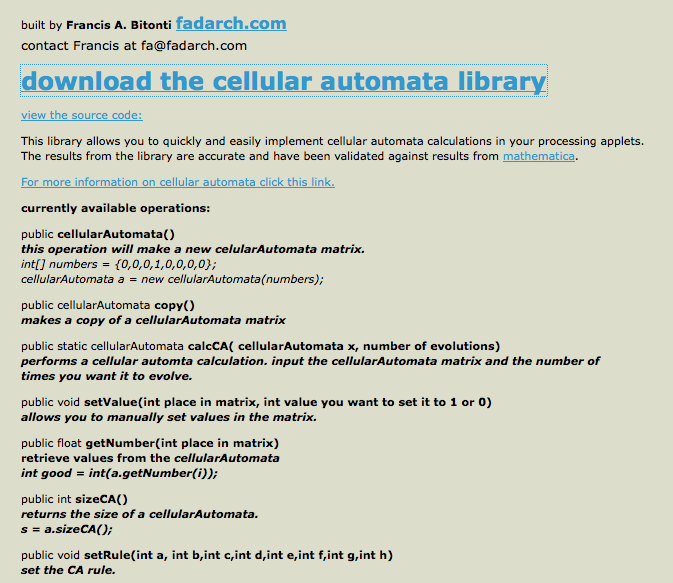 built by Francis A. Bitonti fadarch.com
contact Francis at fa@fadarch.com

download the cellular automata library

view the source code:

This library allows you to quickly and easily implement cellular automata calculations in your processing applets. The results from the library are accurate and have been validated against results from mathematica.

For more information on cellular automata click this link.

currently available operations:

public cellularAutomata()
this operation will make a new celularAutomata matrix.
int[] numbers = {0,0,0,1,0,0,0,0};
cellularAutomata a = new cellularAutomata(numbers);

public cellularAutomata copy()
makes a copy of a cellularAutomata matrix

public static cellularAutomata calcCA( cellularAutomata x, number of evolutions)
performs a cellular automta calculation. input the cellularAutomata matrix and the number of times you want it to evolve.

public void setValue(int place in matrix, int value you want to set it to 1 or 0)
allows you to manually set values in the matrix.

public float getNumber(int place in matrix)
retrieve values from the cellularAutomata
int good = int(a.getNumber(i));

public int sizeCA()
returns the size of a cellularAutomata.
s = a.sizeCA();

public void setRule(int a, int b,int c,int d,int e,int f,int g,int h)
set the CA rule.